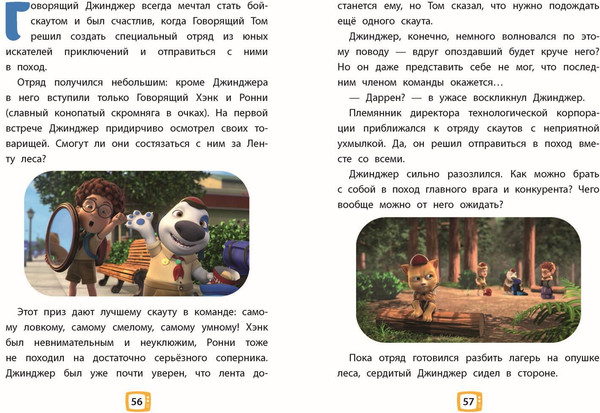 Говорящий Джинджер всегда мечтал стать бойскаутом и был счастлив, когда Говорящий Том решил создать специальный отряд из юных искателей приключений и отправиться с ними в поход.

Отряд получился небольшим: кроме Джинджера в него вступили только Говорящий Хэнк и Ронни (славный конопатый скромняга в очках). На первой встрече Джинджер придирчиво осмотрел своих товарищей. Смогут ли они состязаться с ним за Ленту леса?

Этот приз дают лучшему скауту в команде: самому ловкому, самому смелому, самому умному! Хэнк был невнимательным и неуклюжим, Ронни тоже не походил на достаточно серьёзного соперника. Джинджер был уже почти уверен, что лента до-

56

станется ему, но Том сказал, что нужно подождать ещё одного скаута.

Джинджер, конечно, немного волновался по этому поводу — вдруг опоздавший будет круче него? Но он даже представить себе не мог, что последним членом команды окажется…

— Даррен? — в ужасе воскликнул Джинджер.

Племянник директора технологической корпорации приближался к отряду скаутов с неприятной ухмылкой. Да, он решил отправиться в поход вместе со всеми.

Джинджер сильно разозлился. Как можно брать с собой в поход главного врага и конкурента? Чего вообще можно от него ожидать?

Пока отряд готовился разбить лагерь на опушке леса, сердитый Джинджер сидел в стороне.

57